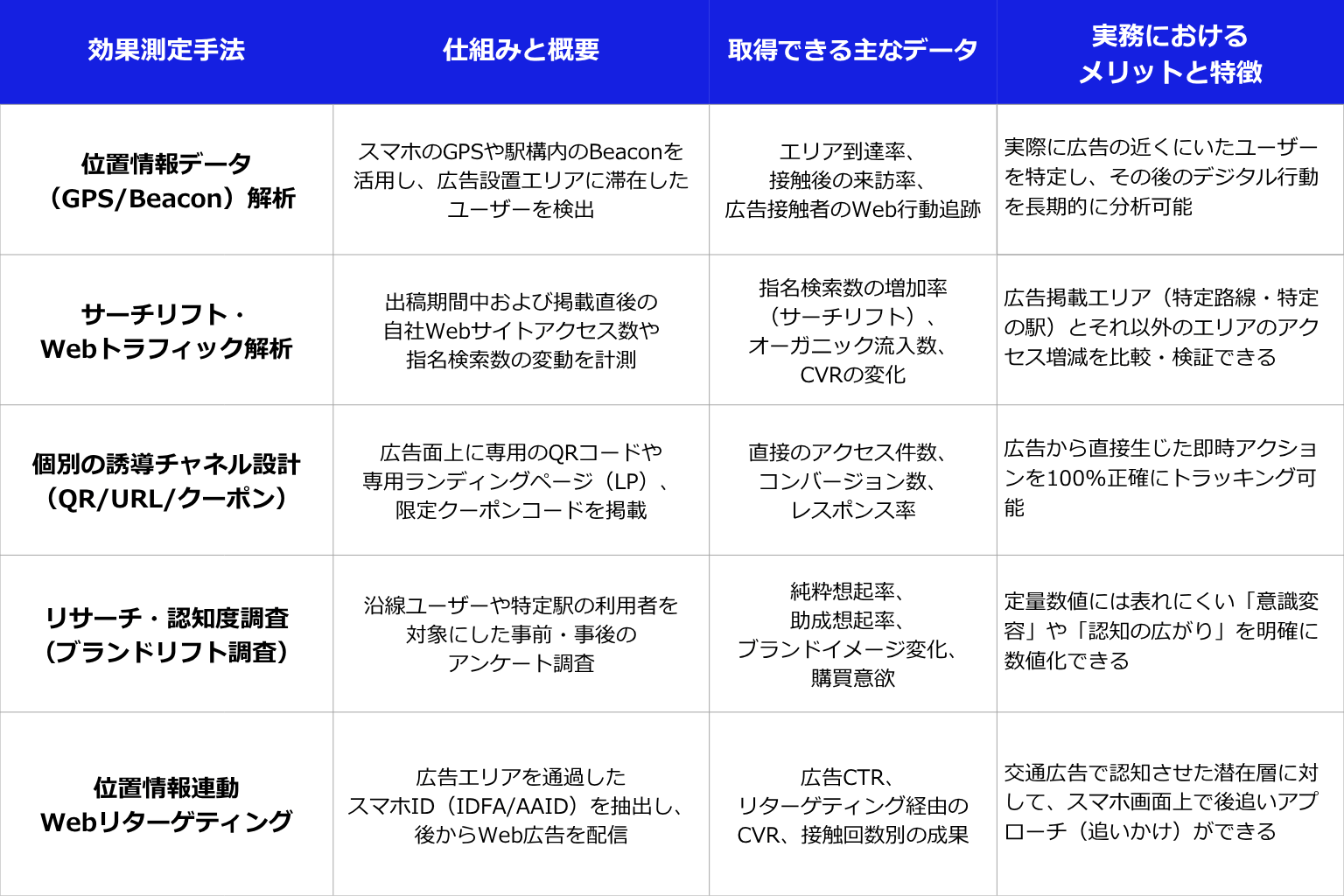 | 効果測定手法 | 仕組みと概要 | 取得できる主なデータ | 実務におけるメリットと特徴 |
|---|---|---|---|
| 位置情報データ（GPS/Beacon）解析 | スマホのGPSや駅構内のBeaconを活用し、広告設置エリアに滞在したユーザーを検出 | エリア到達率、接触後の来訪率、広告接触者のWeb行動追跡 | 実際に広告の近くにいたユーザーを特定し、その後のデジタル行動を長期的に分析可能 |
| サーチリフト・Webトラフィック解析 | 出稿期間中および掲載直後の自社Webサイトアクセス数や指名検索数の変動を計測 | 指名検索数の増加率（サーチリフト）、オーガニック流入数、CVRの変化 | 広告掲載エリア（特定路線・特定の駅）とそれ以外のエリアのアクセス増減を比較・検証できる |
| 個別の誘導チャネル設計（QR/URL/クーポン） | 広告面上に専用のQRコードや専用ランディングページ（LP）、限定クーポンコードを掲載 | 直接のアクセス件数、コンバージョン数、レスポンス率 | 広告から直接生じた即時アクションを100%正確にトラッキング可能 |
| リサーチ・認知度調査（ブランドリフト調査） | 沿線ユーザーや特定駅の利用者を対象にした事前・事後のアンケート調査 | 純粋想起率、助成想起率、ブランドイメージ変化、購買意欲 | 定量数値には表れにくい「意識変容」や「認知の広がり」を明確に数値化できる |
| 位置情報連動Webリターゲティング | 広告エリアを通過したスマホID（IDFA/AAID）を抽出し、後からWeb広告を配信 | 広告CTR、リターゲティング経由のCVR、接触回数別の成果 | 交通広告で認知させた潜在層に対して、スマホ画面上で後追いアプローチ（追いかけ）ができる |